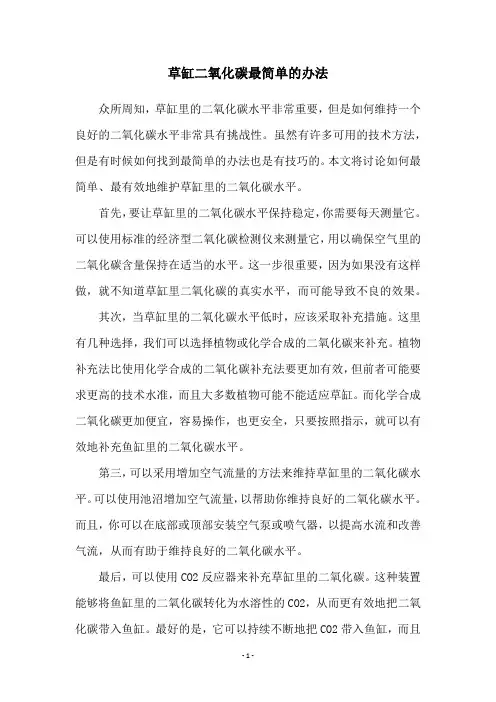 草缸二氧化碳最简单的办法

众所周知，草缸里的二氧化碳水平非常重要，但是如何维持一个良好的二氧化碳水平非常具有挑战性。虽然有许多可用的技术方法，但是有时候如何找到最简单的办法也是有技巧的。本文将讨论如何最简单、最有效地维护草缸里的二氧化碳水平。

首先，要让草缸里的二氧化碳水平保持稳定，你需要每天测量它。可以使用标准的经济型二氧化碳检测仪来测量它，用以确保空气里的二氧化碳含量保持在适当的水平。这一步很重要，因为如果没有这样做，就不知道草缸里二氧化碳的真实水平，而可能导致不良的效果。

其次，当草缸里的二氧化碳水平低时，应该采取补充措施。这里有几种选择，我们可以选择植物或化学合成的二氧化碳来补充。植物补充法比使用化学合成的二氧化碳补充法要更加有效，但前者可能要求更高的技术水准，而且大多数植物可能不能适应草缸。而化学合成二氧化碳更加便宜，容易操作，也更安全，只要按照指示，就可以有效地补充鱼缸里的二氧化碳水平。

第三，可以采用增加空气流量的方法来维持草缸里的二氧化碳水平。可以使用池沼增加空气流量，以帮助你维持良好的二氧化碳水平。而且，你可以在底部或顶部安装空气泵或喷气器，以提高水流和改善气流，从而有助于维持良好的二氧化碳水平。

最后，可以使用 CO2 反应器来补充草缸里的二氧化碳。这种装置能够将鱼缸里的二氧化碳转化为水溶性的 CO2，从而更有效地把二氧化碳带入鱼缸。最好的是，它可以持续不断地把 CO2 带入鱼缸，而且

- 1 -